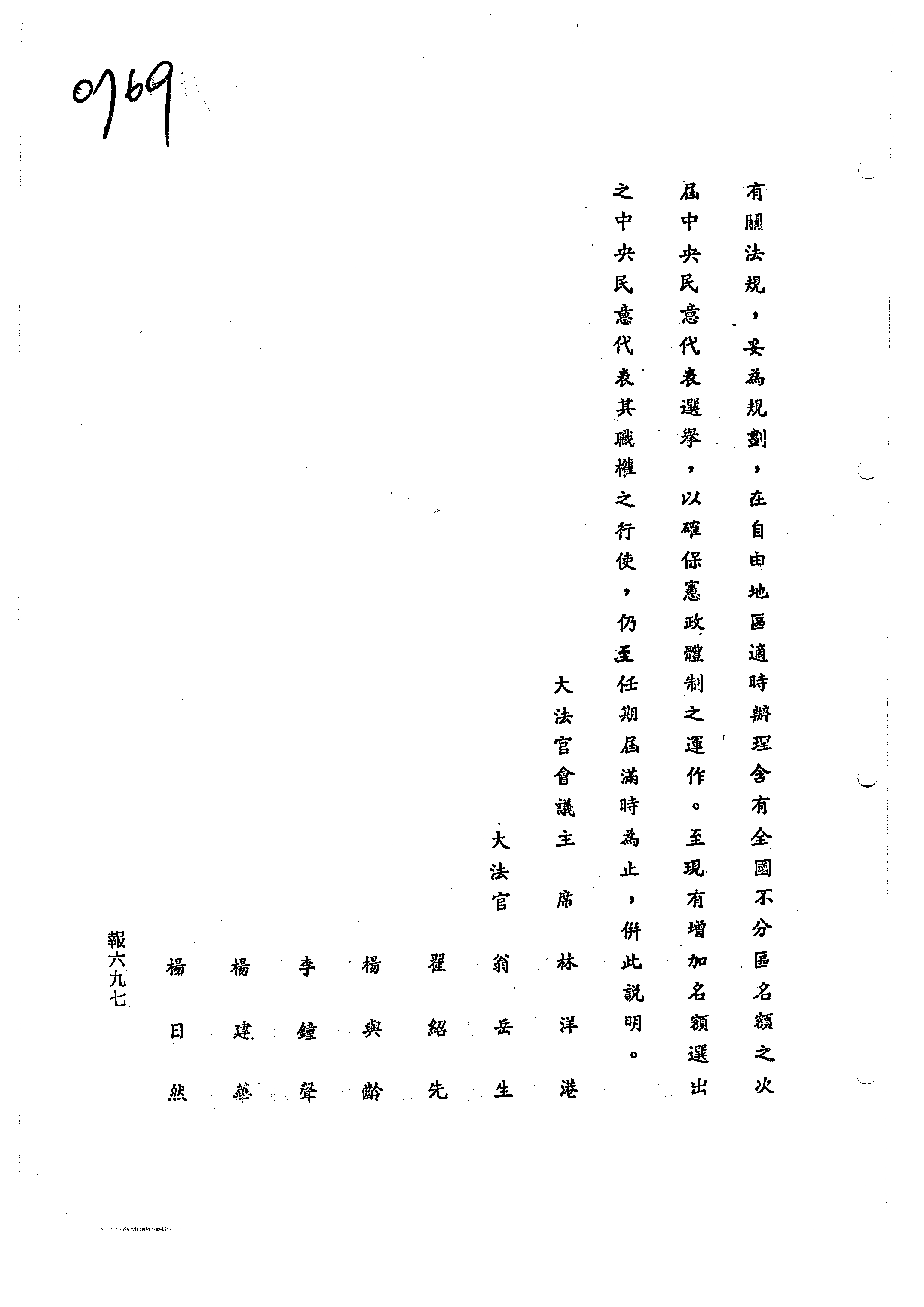 0769

有關法規，妥為規劃，在自由地區適時辦理含有全國不分區名額之次屆中央民意代表選舉，以確保憲政體制之運作。至現有增加名額選出之中央民意代表其職權之行使，仍至任期屆滿時為止，併此說明。

大法官會議主席 林洋港

大法官 翁岳生

翟紹先

楊與齡

李鐘聲

楊建華

楊日然

報六九七